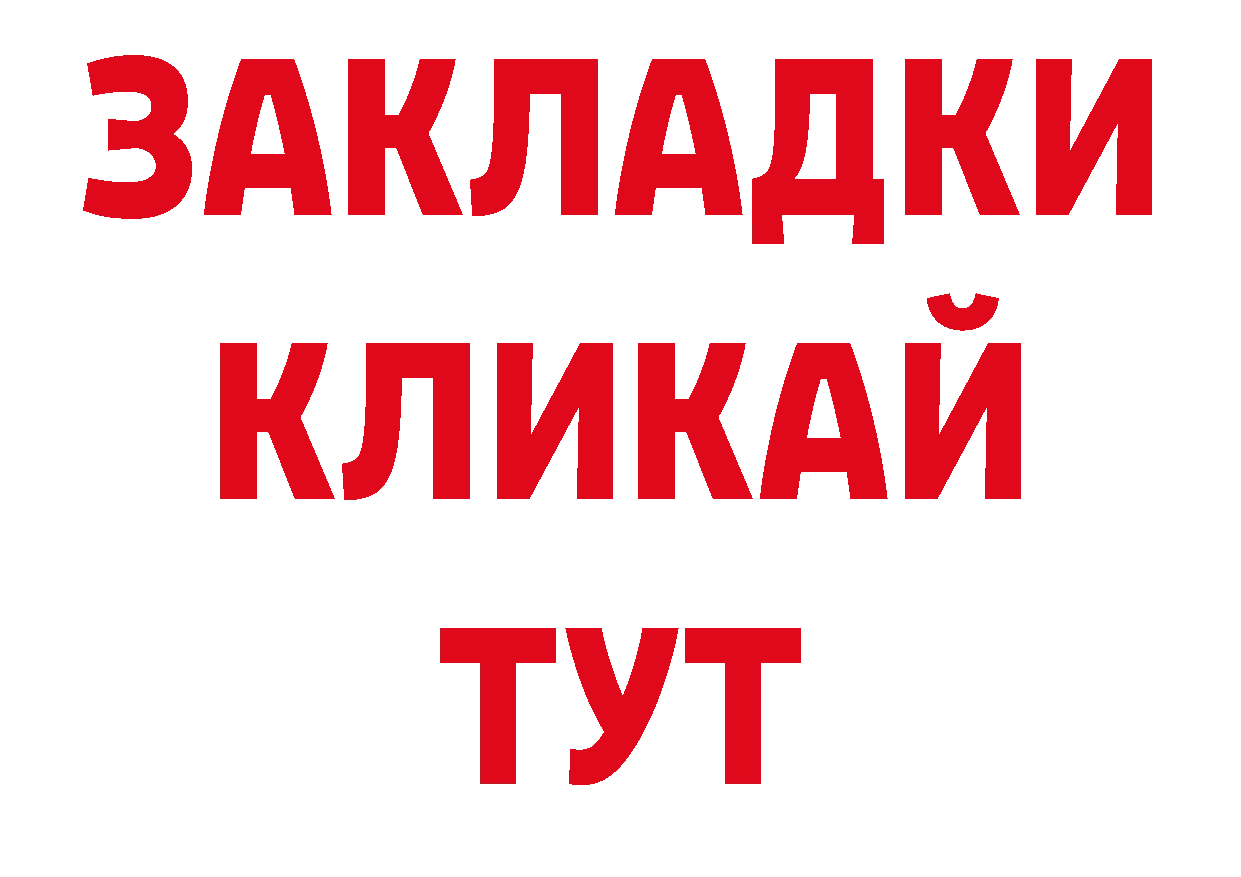 ЗАКЛАДКИ
КЛИКАЙ
ТУТ